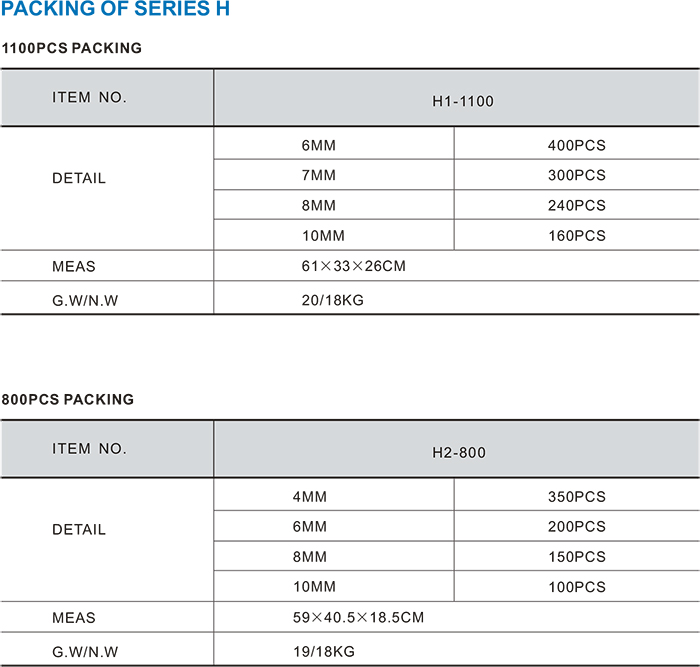 PACKING OF SERIES H

1100PCS PACKING

| ITEM NO. | H1-1100 | |
|---|---|---|
| DETAIL | 6MM | 400PCS |
| | 7MM | 300PCS |
| | 8MM | 240PCS |
| | 10MM | 160PCS |
| MEAS | 61×33×26CM | |
| G.W/N.W | 20/18KG | |

800PCS PACKING

| ITEM NO. | H2-800 | |
|---|---|---|
| DETAIL | 4MM | 350PCS |
| | 6MM | 200PCS |
| | 8MM | 150PCS |
| | 10MM | 100PCS |
| MEAS | 59×40.5×18.5CM | |
| G.W/N.W | 19/18KG | |